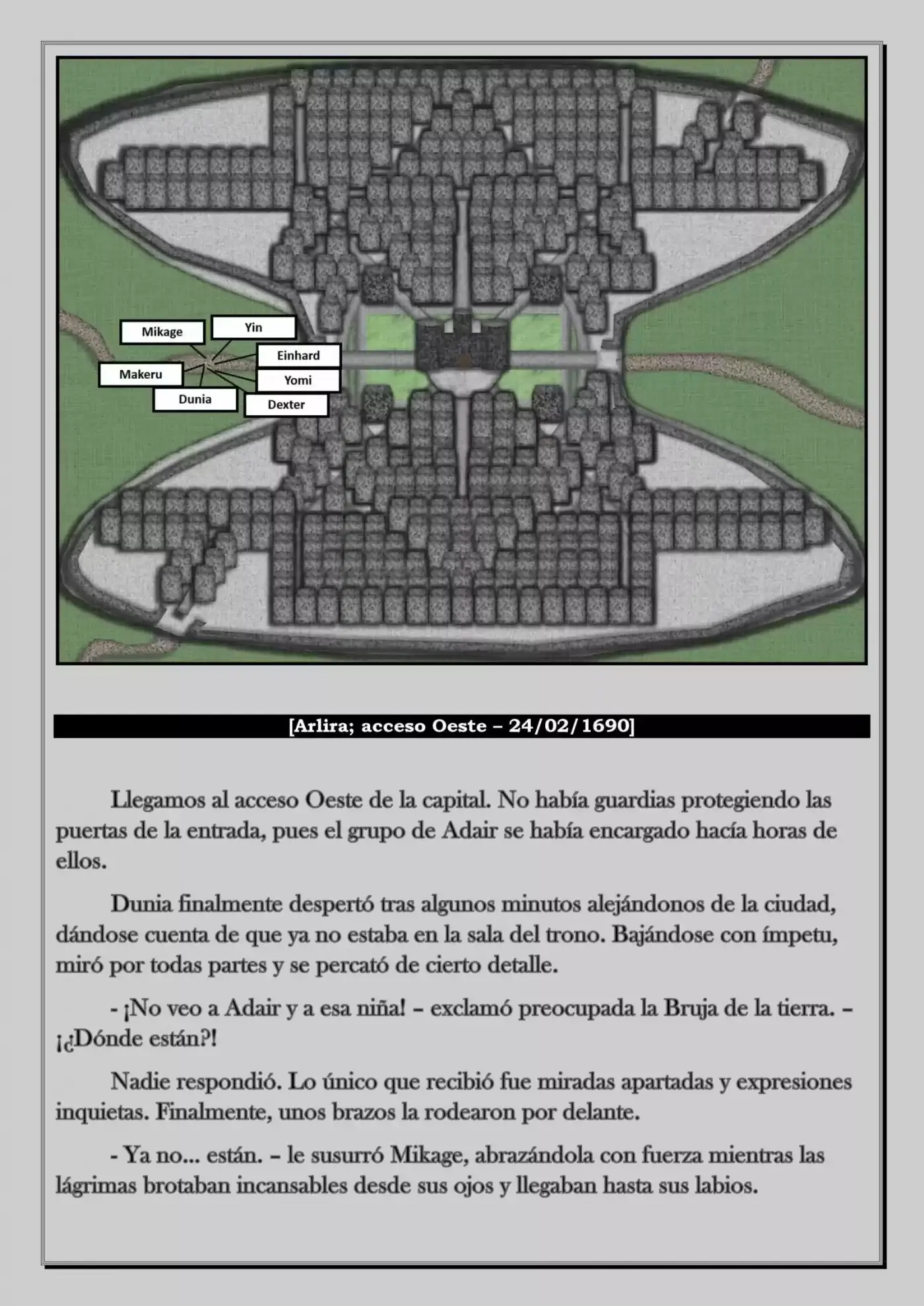 Mikage
Yin
Einhard
Makeru
Yomi
Dunia
Dexter

[Arlira; acceso Oeste – 24/02/1690]

Llegamos al acceso Oeste de la capital. No había guardias protegiendo las puertas de la entrada, pues el grupo de Adair se había encargado hacía horas de ellos.

Dunia finalmente despertó tras algunos minutos alejándonos de la ciudad, dándose cuenta de que ya no estaba en la sala del trono. Bajándose con ímpetu, miró por todas partes y se percató de cierto detalle.

- ¡No veo a Adair y a esa niña! – exclamó preocupada la Bruja de la tierra. – ¡¿Dónde están?!

Nadie respondió. Lo único que recibió fue miradas apartadas y expresiones inquietas. Finalmente, unos brazos la rodearon por delante.

- Ya no... están. – le susurró Mikage, abrazándola con fuerza mientras las lágrimas brotaban incansables desde sus ojos y llegaban hasta sus labios.